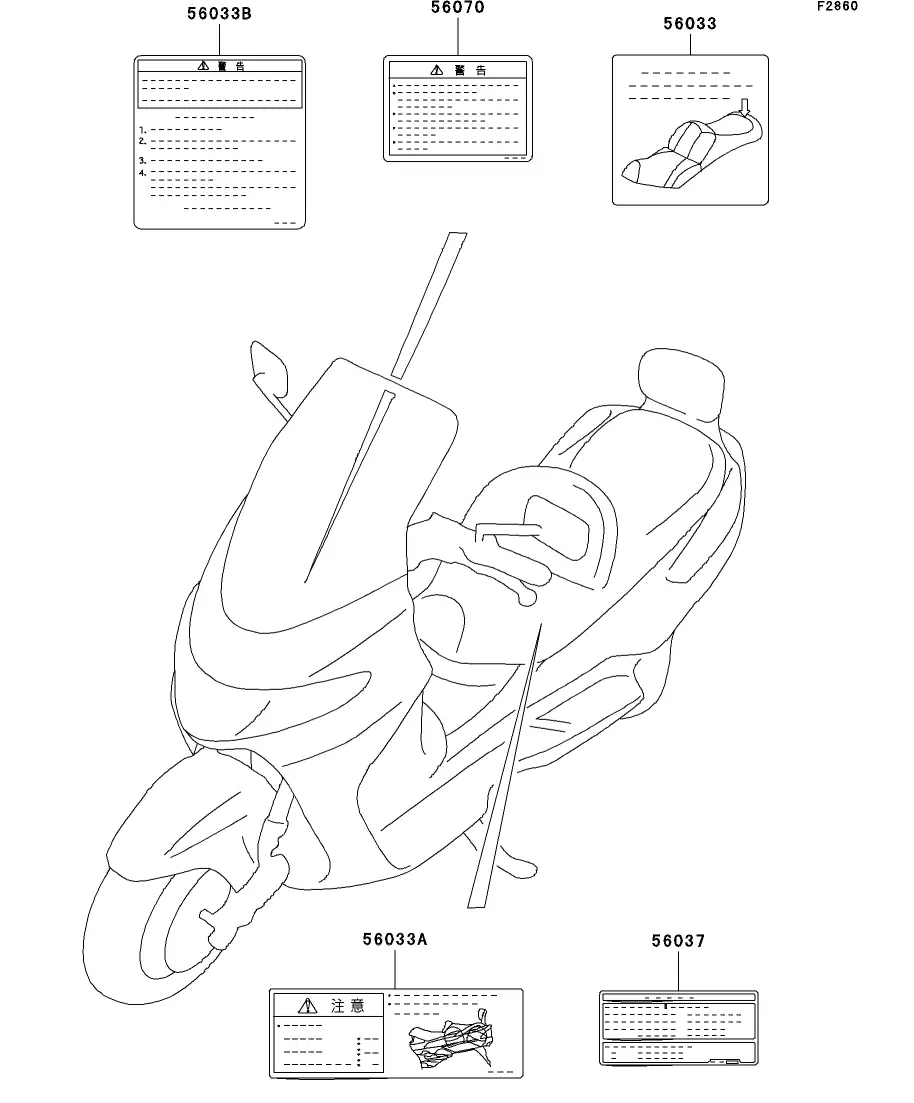 F2860

56033B

警告

1.
2.
3.
4.

56070

警告

56033

56033A

注意

56037